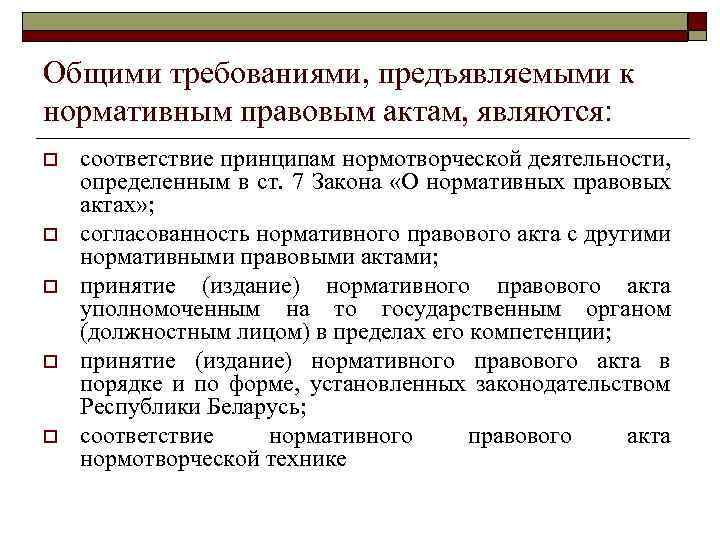 Общими требованиями, предъявляемыми к нормативным правовым актам, являются:

соответствие принципам нормотворческой деятельности, определенным в ст. 7 Закона «О нормативных правовых актах»;

согласованность нормативного правового акта с другими нормативными правовыми актами;

принятие (издание) нормативного правового акта уполномоченным на то государственным органом (должностным лицом) в пределах его компетенции;

принятие (издание) нормативного правового акта в порядке и по форме, установленных законодательством Республики Беларусь;

соответствие нормативного правового акта нормотворческой технике